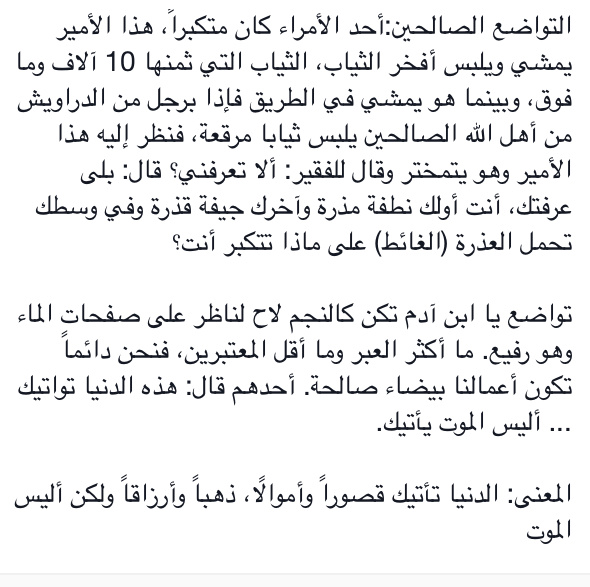 التواضع الصالحين:أحد الأمراء كان متكبراً، هذا الأمير يمشي ويلبس أفخر الثياب، الثياب التي ثمنها 10 آلاف وما فوق، وبينما هو يمشي في الطريق فإذا برجل من الدراويش من أهل الله الصالحين يلبس ثيابا مرقعة، فنظر إليه هذا الأمير وهو يتمختر وقال للفقير: ألا تعرفني؟ قال: بلى عرفتك، أنت أولك نطفة مذرة وآخرك جيفة قذرة وفي وسطك تحمل العذرة (الغائط) على ماذا تتكبر أنت؟

تواضع يا ابن آدم تكن كالنجم لاح لناظر على صفحات الماء وهو رفيع. ما أكثر العبر وما أقل المعتبرين، فنحن دائماً تكون أعمالنا بيضاء صالحة. أحدهم قال: هذه الدنيا تواتيك ... أليس الموت يأتيك.

المعنى: الدنيا تأتيك قصوراً وأموالًا، ذهباً وأرزاقاً ولكن أليس الموت